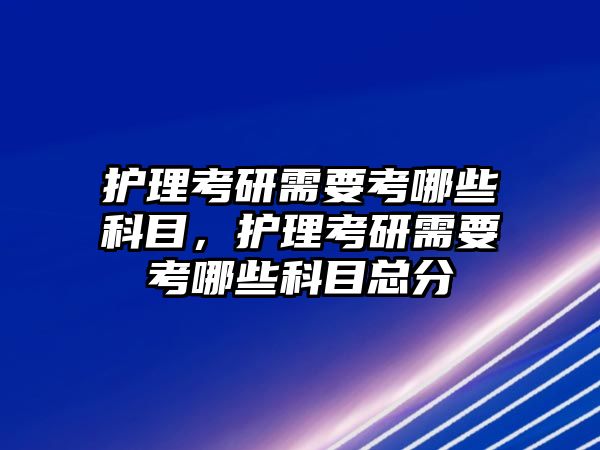 护理考研需要考哪些科目，护理考研需要考哪些科目总分